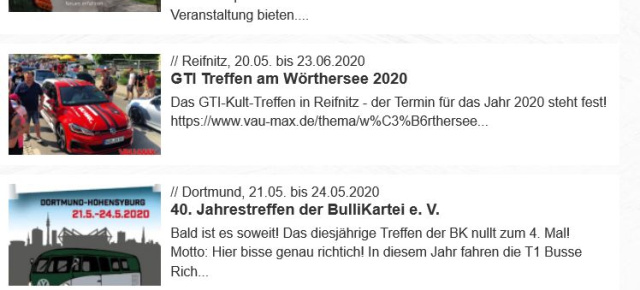 Veranstaltung bieten....

// Reifnitz, 20.05. bis 23.06.2020
GTI Treffen am Wörthersee 2020
Das GTI-Kult-Treffen in Reifnitz - der Termin für das Jahr 2020 steht fest! https://www.vau-max.de/thema/w%C3%B6rthersee...

DORTMUND-HOHENSYBURG
21.5.-24.5.2020

// Dortmund, 21.05. bis 24.05.2020
40. Jahrestreffen der BulliKartei e. V.
Bald ist es soweit! Das diesjährige Treffen der BK nullt zum 4. Mal! Motto: Hier bisse genau richtich! In diesem Jahr fahren die T1 Busse Rich...